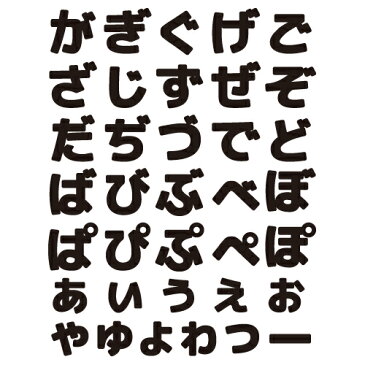 がぎぐげご
ざじずぜぞ
だぢづでど
ばびぶべぼ
ぱぴぷぺぽ
ぁぃぅぇぉ
ゃゅょゎっー